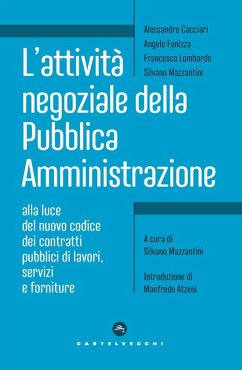 Alessandro Cacciari
Angelo Fanizza
Francesco Lombardo
Silvano Mazzantini

L'attività negoziale della Pubblica Amministrazione

alla luce del nuovo codice dei contratti pubblici di lavori, servizi e forniture

A cura di
Silvano Mazzantini

Introduzione di
Manfredo Atzeni

CASTELVECCHI